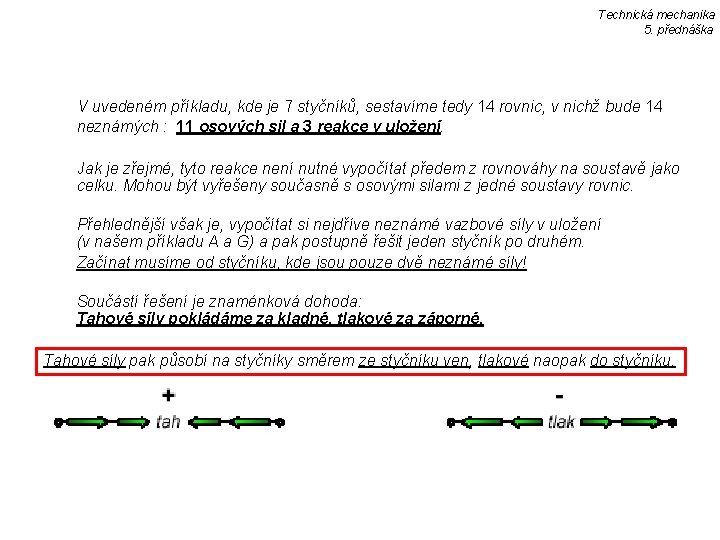 Technická mechanika
5. přednáška

V uvedeném příkladu, kde je 7 styčníků, sestavíme tedy 14 rovnic, v nichž bude 14 neznámých : 11 osových sil a 3 reakce v uložení.

Jak je zřejmé, tyto reakce není nutné vypočítat předem z rovnováhy na soustavě jako celku. Mohou být vyřešeny současně s osovými silami z jedné soustavy rovnic.

Přehlednější však je, vypočítat si nejdříve neznámé vazbové síly v uložení (v našem příkladu A a G) a pak postupně řešit jeden styčník po druhém.
Začínat musíme od styčníku, kde jsou pouze dvě neznámé síly!

Součástí řešení je znaménková dohoda:
Tahové síly pokládáme za kladné, tlakové za záporné.

Tahové síly pak působí na styčníky směrem ze styčníku ven, tlakové naopak do styčníku.

+
tah

-
tlak